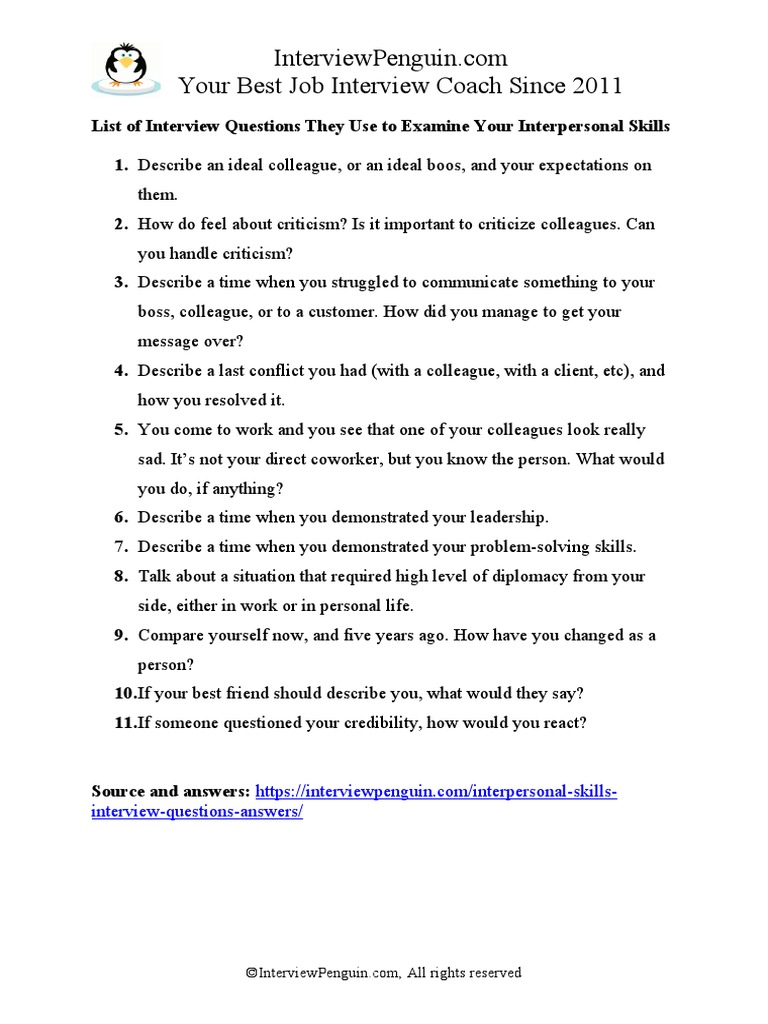 InterviewPenguin.com
Your Best Job Interview Coach Since 2011

List of Interview Questions They Use to Examine Your Interpersonal Skills

1. Describe an ideal colleague, or an ideal boos, and your expectations on them.
2. How do feel about criticism? Is it important to criticize colleagues. Can you handle criticism?
3. Describe a time when you struggled to communicate something to your boss, colleague, or to a customer. How did you manage to get your message over?
4. Describe a last conflict you had (with a colleague, with a client, etc), and how you resolved it.
5. You come to work and you see that one of your colleagues look really sad. It's not your direct coworker, but you know the person. What would you do, if anything?
6. Describe a time when you demonstrated your leadership.
7. Describe a time when you demonstrated your problem-solving skills.
8. Talk about a situation that required high level of diplomacy from your side, either in work or in personal life.
9. Compare yourself now, and five years ago. How have you changed as a person?
10. If your best friend should describe you, what would they say?
11. If someone questioned your credibility, how would you react?

Source and answers: https://interviewpenguin.com/interpersonal-skills-interview-questions-answers/

©InterviewPenguin.com, All rights reserved